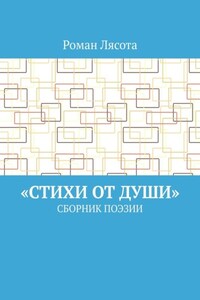 Роман Лясота

«СТИХИ ОТ ДУШИ»
СБОРНИК ПОЭЗИИ